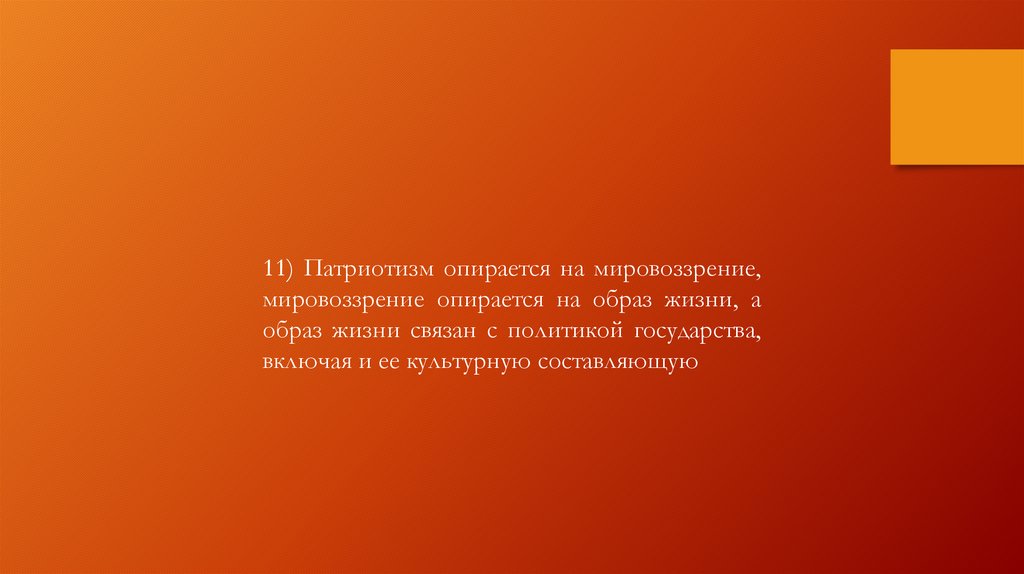 11) Патриотизм опирается на мировоззрение, мировоззрение опирается на образ жизни, а образ жизни связан с политикой государства, включая и ее культурную составляющую